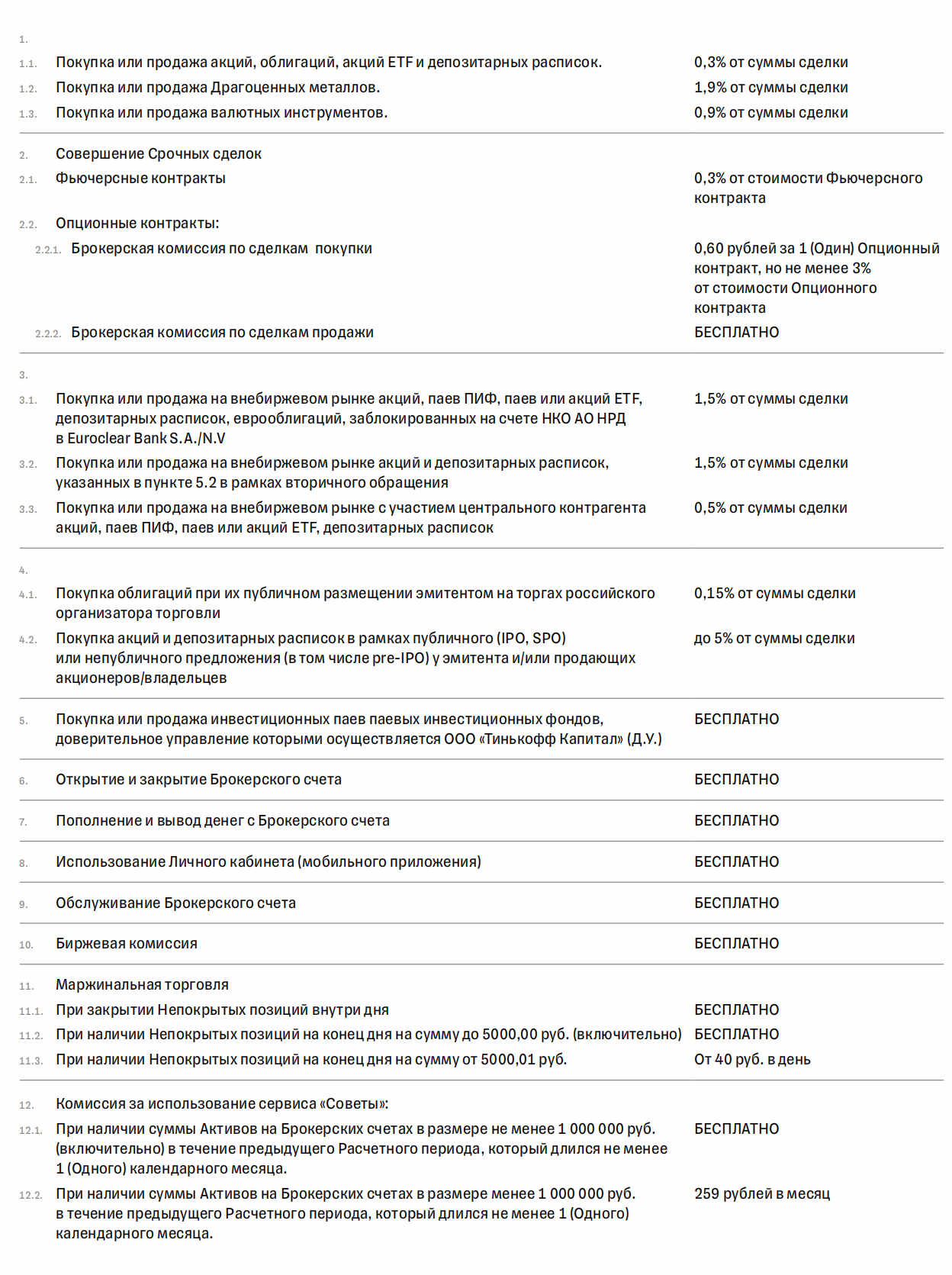 | | | |
|---|---|---|
| 1. | | |
| 1.1. | Покупка или продажа акций, облигаций, акций ETF и депозитарных расписок. | 0,3% от суммы сделки |
| 1.2. | Покупка или продажа Драгоценных металлов. | 1,9% от суммы сделки |
| 1.3. | Покупка или продажа валютных инструментов. | 0,9% от суммы сделки |
| 2. | Совершение Срочных сделок | |
| 2.1. | Фьючерсные контракты | 0,3% от стоимости Фьючерсного контракта |
| 2.2. | Опционные контракты: | |
| 2.2.1. | Брокерская комиссия по сделкам покупки | 0,60 рублей за 1 (Один) Опционный контракт, но не менее 3% от стоимости Опционного контракта |
| 2.2.2. | Брокерская комиссия по сделкам продажи | БЕСПЛАТНО |
| 3. | | |
| 3.1. | Покупка или продажа на внебиржевом рынке акций, паев ПИФ, паев или акций ETF, депозитарных расписок, еврооблигаций, заблокированных на счете НКО АО НРД в Euroclear Bank S.A./N.V | 1,5% от суммы сделки |
| 3.2. | Покупка или продажа на внебиржевом рынке акций и депозитарных расписок, указанных в пункте 5.2 в рамках вторичного обращения | 1,5% от суммы сделки |
| 3.3. | Покупка или продажа на внебиржевом рынке с участием центрального контрагента акций, паев ПИФ, паев или акций ETF, депозитарных расписок | 0,5% от суммы сделки |
| 4. | | |
| 4.1. | Покупка облигаций при их публичном размещении эмитентом на торгах российского организатора торговли | 0,15% от суммы сделки |
| 4.2. | Покупка акций и депозитарных расписок в рамках публичного (IPO, SPO) или непубличного предложения (в том числе pre-IPO) у эмитента и/или продающих акционеров/владельцев | до 5% от суммы сделки |
| 5. | Покупка или продажа инвестиционных паев паевых инвестиционных фондов, доверительное управление которыми осуществляется ООО «Тинькофф Капитал» (Д.У.) | БЕСПЛАТНО |
| 6. | Открытие и закрытие Брокерского счета | БЕСПЛАТНО |
| 7. | Пополнение и вывод денег с Брокерского счета | БЕСПЛАТНО |
| 8. | Использование Личного кабинета (мобильного приложения) | БЕСПЛАТНО |
| 9. | Обслуживание Брокерского счета | БЕСПЛАТНО |
| 10. | Биржевая комиссия | БЕСПЛАТНО |
| 11. | Маржинальная торговля | |
| 11.1. | При закрытии Непокрытых позиций внутри дня | БЕСПЛАТНО |
| 11.2. | При наличии Непокрытых позиций на конец дня на сумму до 5000,00 руб. (включительно) | БЕСПЛАТНО |
| 11.3. | При наличии Непокрытых позиций на конец дня на сумму от 5000,01 руб. | От 40 руб. в день |
| 12. | Комиссия за использование сервиса «Советы»: | |
| 12.1. | При наличии суммы Активов на Брокерских счетах в размере не менее 1 000 000 руб. (включительно) в течение предыдущего Расчетного периода, который длился не менее 1 (Одного) календарного месяца. | БЕСПЛАТНО |
| 12.2. | При наличии суммы Активов на Брокерских счетах в размере менее 1 000 000 руб. в течение предыдущего Расчетного периода, который длился не менее 1 (Одного) календарного месяца. | 259 рублей в месяц |